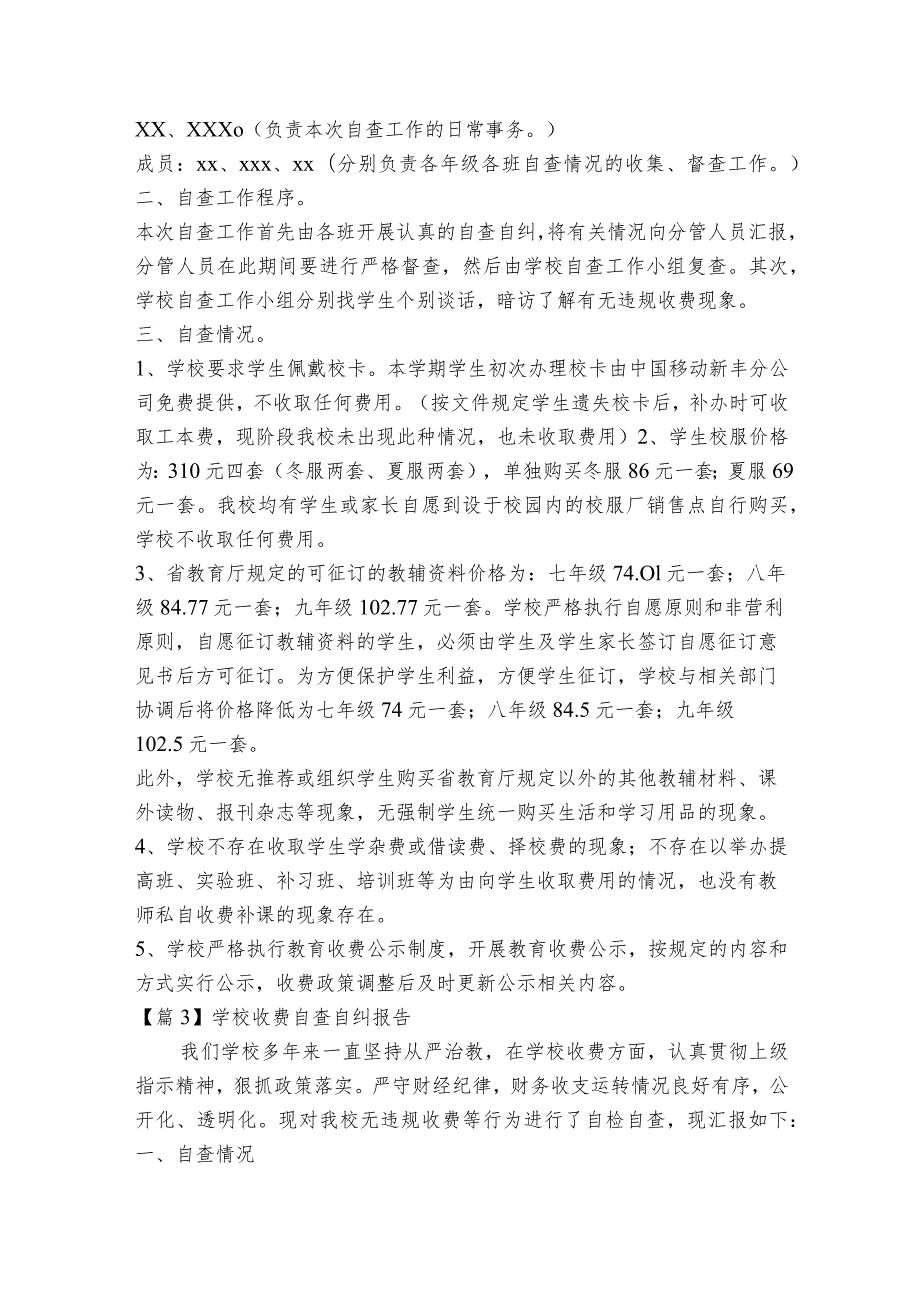 XX、XXXo（负责本次自查工作的日常事务。）
成员：xx、xxx、xx（分别负责各年级各班自查情况的收集、督查工作。）
二、自查工作程序。
本次自查工作首先由各班开展认真的自查自纠，将有关情况向分管人员汇报，分管人员在此期间要进行严格督查，然后由学校自查工作小组复查。其次，学校自查工作小组分别找学生个别谈话，暗访了解有无违规收费现象。
三、自查情况。
1、学校要求学生佩戴校卡。本学期学生初次办理校卡由中国移动新丰分公司免费提供，不收取任何费用。（按文件规定学生遗失校卡后，补办时可收取工本费，现阶段我校未出现此种情况，也未收取费用）2、学生校服价格为：310元四套（冬服两套、夏服两套），单独购买冬服86元一套；夏服69元一套。我校均有学生或家长自愿到设于校园内的校服厂销售点自行购买，学校不收取任何费用。
3、省教育厅规定的可征订的教辅资料价格为：七年级74.Ol元一套；八年级84.77元一套；九年级102.77元一套。学校严格执行自愿原则和非营利原则，自愿征订教辅资料的学生，必须由学生及学生家长签订自愿征订意见书后方可征订。为方便保护学生利益，方便学生征订，学校与相关部门协调后将价格降低为七年级74元一套；八年级84.5元一套；九年级102.5元一套。
此外，学校无推荐或组织学生购买省教育厅规定以外的其他教辅材料、课外读物、报刊杂志等现象，无强制学生统一购买生活和学习用品的现象。
4、学校不存在收取学生学杂费或借读费、择校费的现象；不存在以举办提高班、实验班、补习班、培训班等为由向学生收取费用的情况，也没有教师私自收费补课的现象存在。
5、学校严格执行教育收费公示制度，开展教育收费公示，按规定的内容和方式实行公示，收费政策调整后及时更新公示相关内容。
【篇3】学校收费自查自纠报告
我们学校多年来一直坚持从严治教，在学校收费方面，认真贯彻上级指示精神，狠抓政策落实。严守财经纪律，财务收支运转情况良好有序，公开化、透明化。现对我校无违规收费等行为进行了自检自查，现汇报如下：
一、自查情况